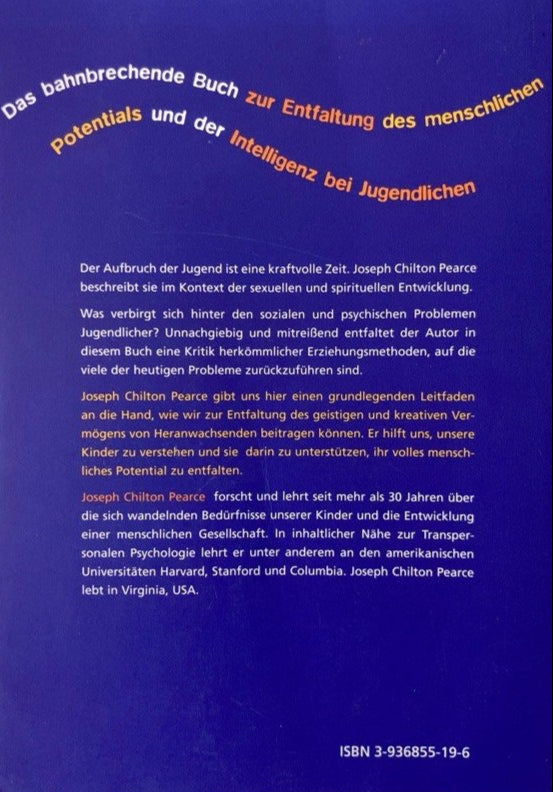 Das bahnbrechende Buch zur Entfaltung des menschlichen Potentials und der Intelligenz bei Jugendlichen

Der Aufbruch der Jugend ist eine kraftvolle Zeit. Joseph Chilton Pearce beschreibt sie im Kontext der sexuellen und spirituellen Entwicklung.

Was verbirgt sich hinter den sozialen und psychischen Problemen Jugendlicher? Unnachgiebig und mitreißend entfaltet der Autor in diesem Buch eine Kritik herkömmlicher Erziehungsmethoden, auf die viele der heutigen Probleme zurückzuführen sind.

Joseph Chilton Pearce gibt uns hier einen grundlegenden Leitfaden an die Hand, wie wir zur Entfaltung des geistigen und kreativen Vermögens von Heranwachsenden beitragen können. Er hilft uns, unsere Kinder zu verstehen und sie darin zu unterstützen, ihr volles menschliches Potential zu entfalten.

Joseph Chilton Pearce forscht und lehrt seit mehr als 30 Jahren über die sich wandelnden Bedürfnisse unserer Kinder und die Entwicklung einer menschlichen Gesellschaft. In inhaltlicher Nähe zur Transpersonalen Psychologie lehrt er unter anderem an den amerikanischen Universitäten Harvard, Stanford und Columbia. Joseph Chilton Pearce lebt in Virginia, USA.

ISBN 3-936855-19-6